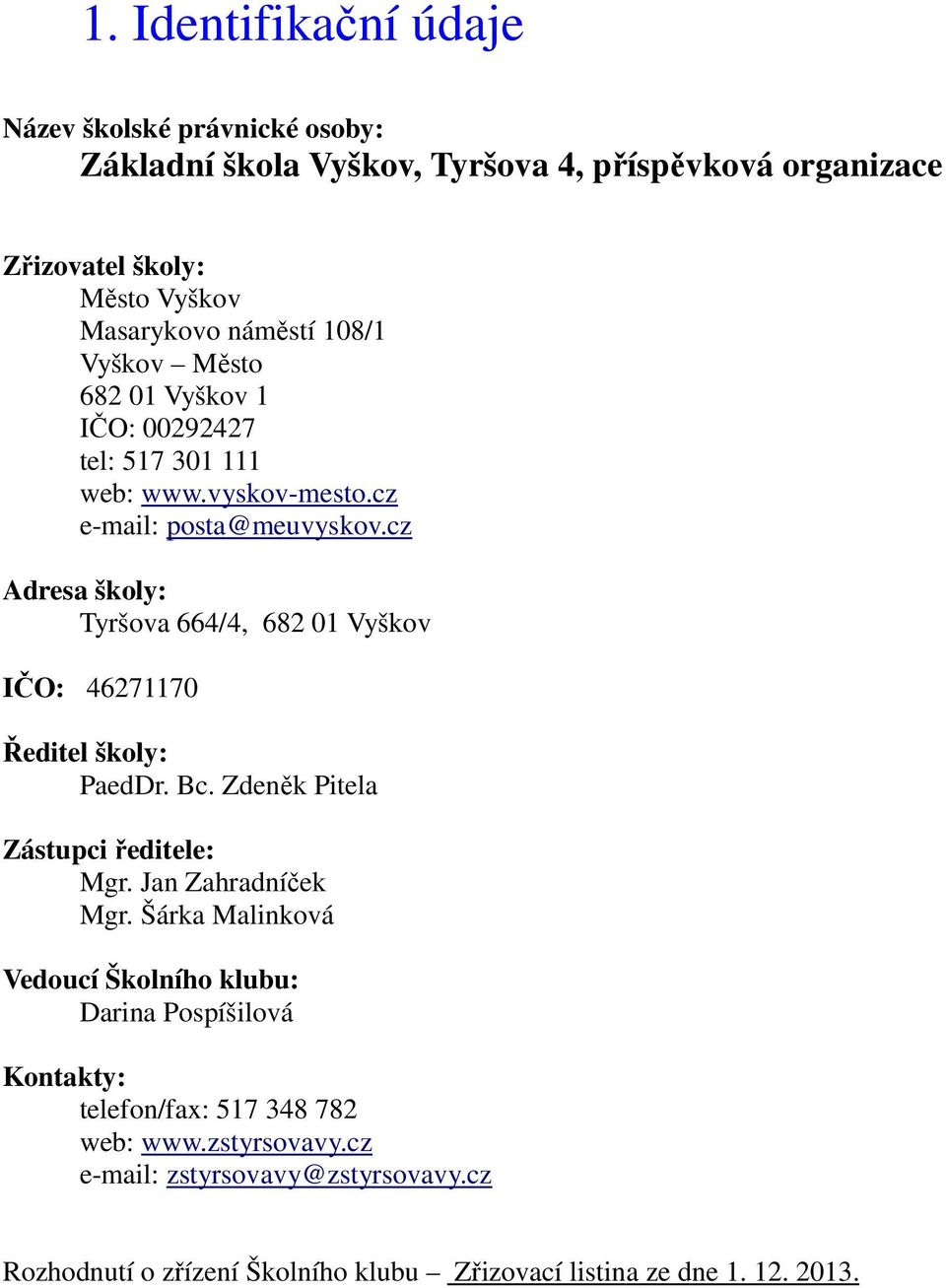 1. Identifikační údaje

Název školské právnické osoby:
Základní škola Vyškov, Tyršova 4, příspěvková organizace

Zřizovatel školy:
Město Vyškov
Masarykovo náměstí 108/1
Vyškov – Město
682 01 Vyškov 1
IČO: 00292427
tel: 517 301 111
web: www.vyskov-mesto.cz
e-mail: posta@meuvyskov.cz

Adresa školy:
Tyršova 664/4, 682 01 Vyškov

IČO: 46271170

Ředitel školy:
PaedDr. Bc. Zdeněk Pitela

Zástupci ředitele:
Mgr. Jan Zahradníček
Mgr. Šárka Malinková

Vedoucí Školního klubu:
Darina Pospíšilová

Kontakty:
telefon/fax: 517 348 782
web: www.zstyrsovavy.cz
e-mail: zstyrsovavy@zstyrsovavy.cz

Rozhodnutí o zřízení Školního klubu – Zřizovací listina ze dne 1. 12. 2013.